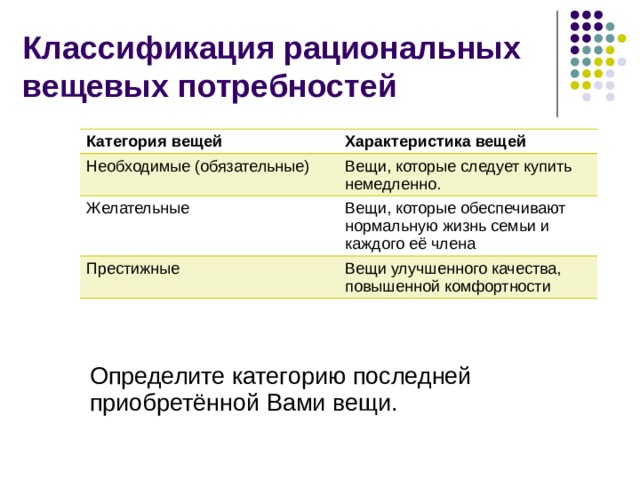 Классификация рациональных вещевых потребностей

| Категория вещей | Характеристика вещей |
|---|---|
| Необходимые (обязательные) | Вещи, которые следует купить немедленно. |
| Желательные | Вещи, которые обеспечивают нормальную жизнь семьи и каждого её члена |
| Престижные | Вещи улучшенного качества, повышенной комфортности |

Определите категорию последней приобретённой Вами вещи.